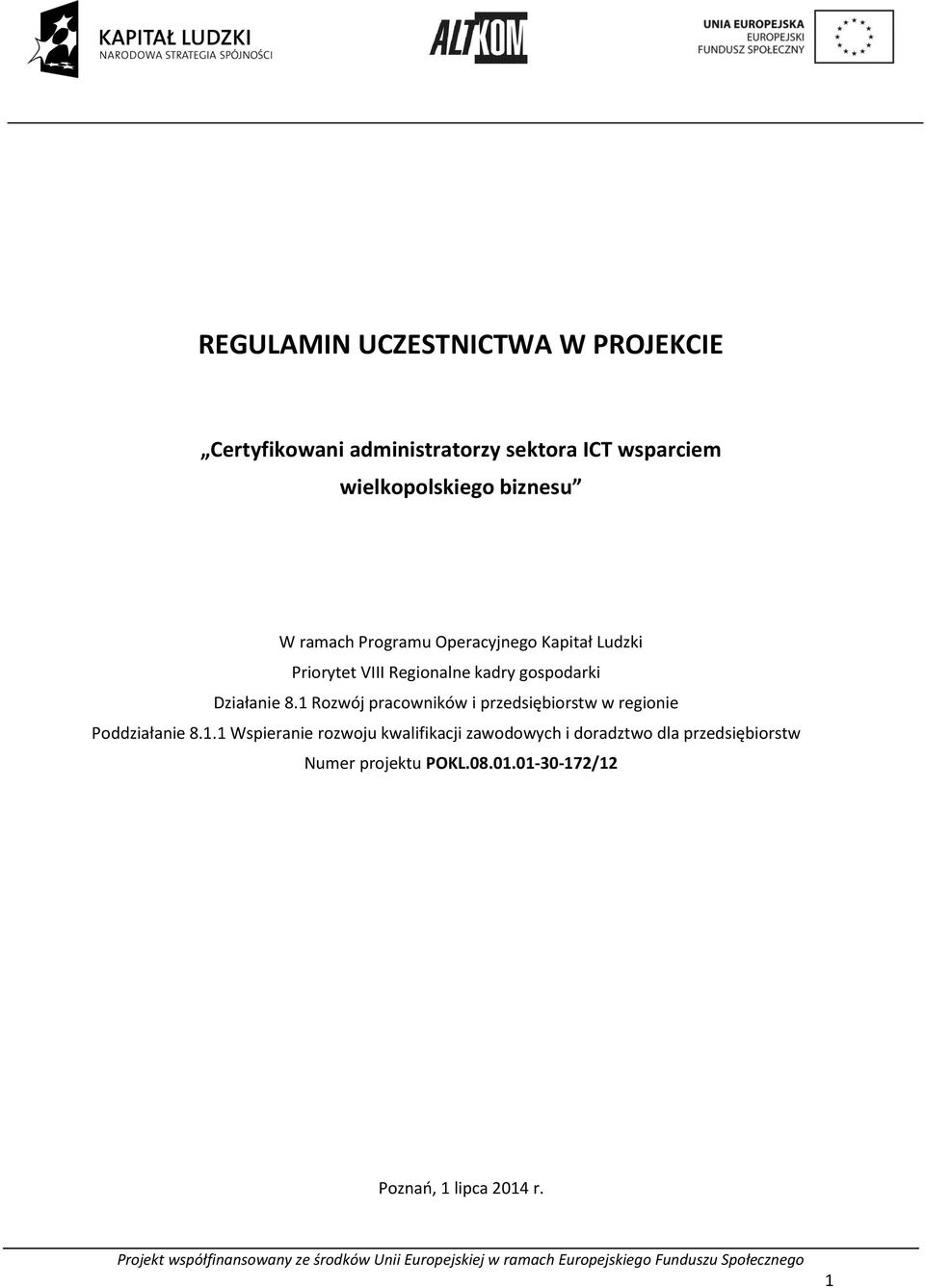 KAPITAŁ LUDZKI
NARODOWA STRATEGIA SPÓJNOŚCI

ALTKOM

UNIA EUROPEJSKA
EUROPEJSKI
FUNDUSZ SPOŁECZNY

REGULAMIN UCZESTNICTWA W PROJEKCIE

„Certyfikowani administratorzy sektora ICT wsparciem wielkopolskiego biznesu”

W ramach Programu Operacyjnego Kapitał Ludzki
Priorytet VIII Regionalne kadry gospodarki
Działanie 8.1 Rozwój pracowników i przedsiębiorstw w regionie
Poddziałanie 8.1.1 Wspieranie rozwoju kwalifikacji zawodowych i doradztwo dla przedsiębiorstw
Numer projektu POKL.08.01.01-30-172/12

Poznań, 1 lipca 2014 r.

Projekt współfinansowany ze środków Unii Europejskiej w ramach Europejskiego Funduszu Społecznego

1